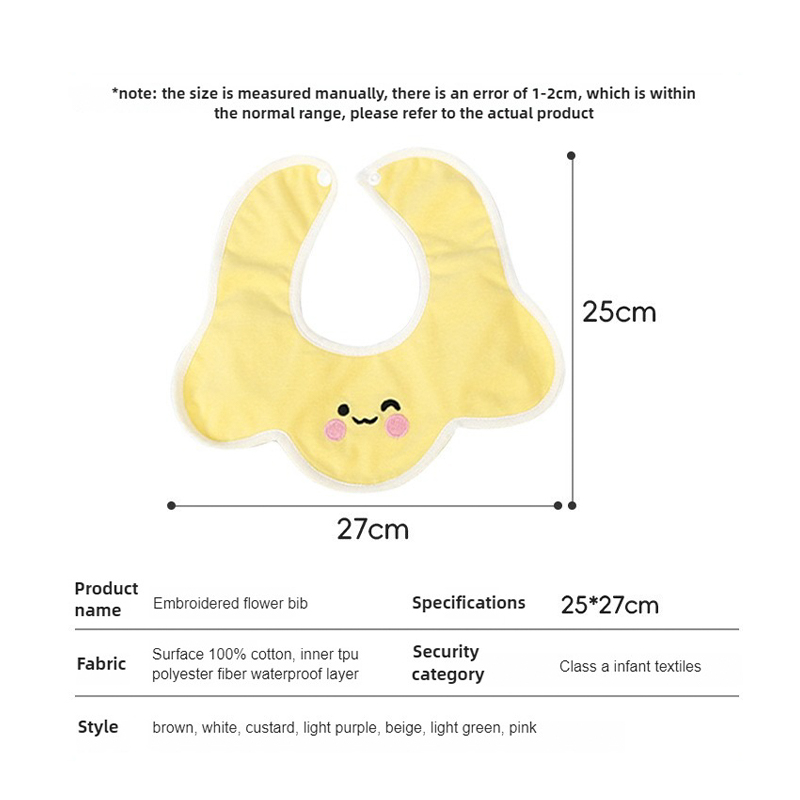 *note: the size is measured manually, there is an error of 1-2cm, which is within the normal range, please refer to the actual product

25cm

27cm

| Product name | Embroidered flower bib | Specifications | 25*27cm |
|---|---|---|---|
| Fabric | Surface 100% cotton, inner tpu polyester fiber waterproof layer | Security category | Class a infant textiles |
| Style | brown, white, custard, light purple, beige, light green, pink | | |